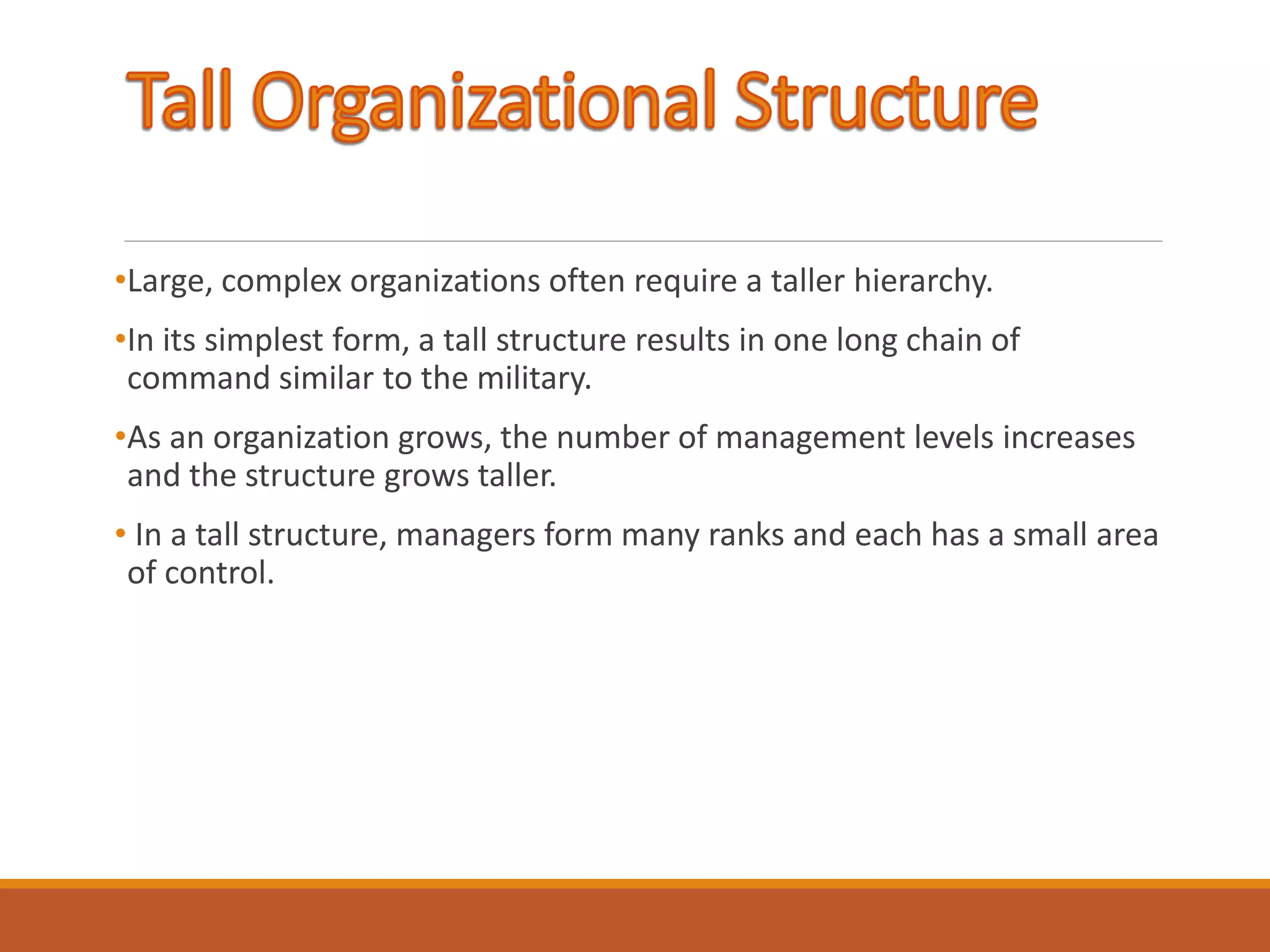 Tall Organizational Structure

•Large, complex organizations often require a taller hierarchy.

•In its simplest form, a tall structure results in one long chain of command similar to the military.

•As an organization grows, the number of management levels increases and the structure grows taller.

• In a tall structure, managers form many ranks and each has a small area of control.